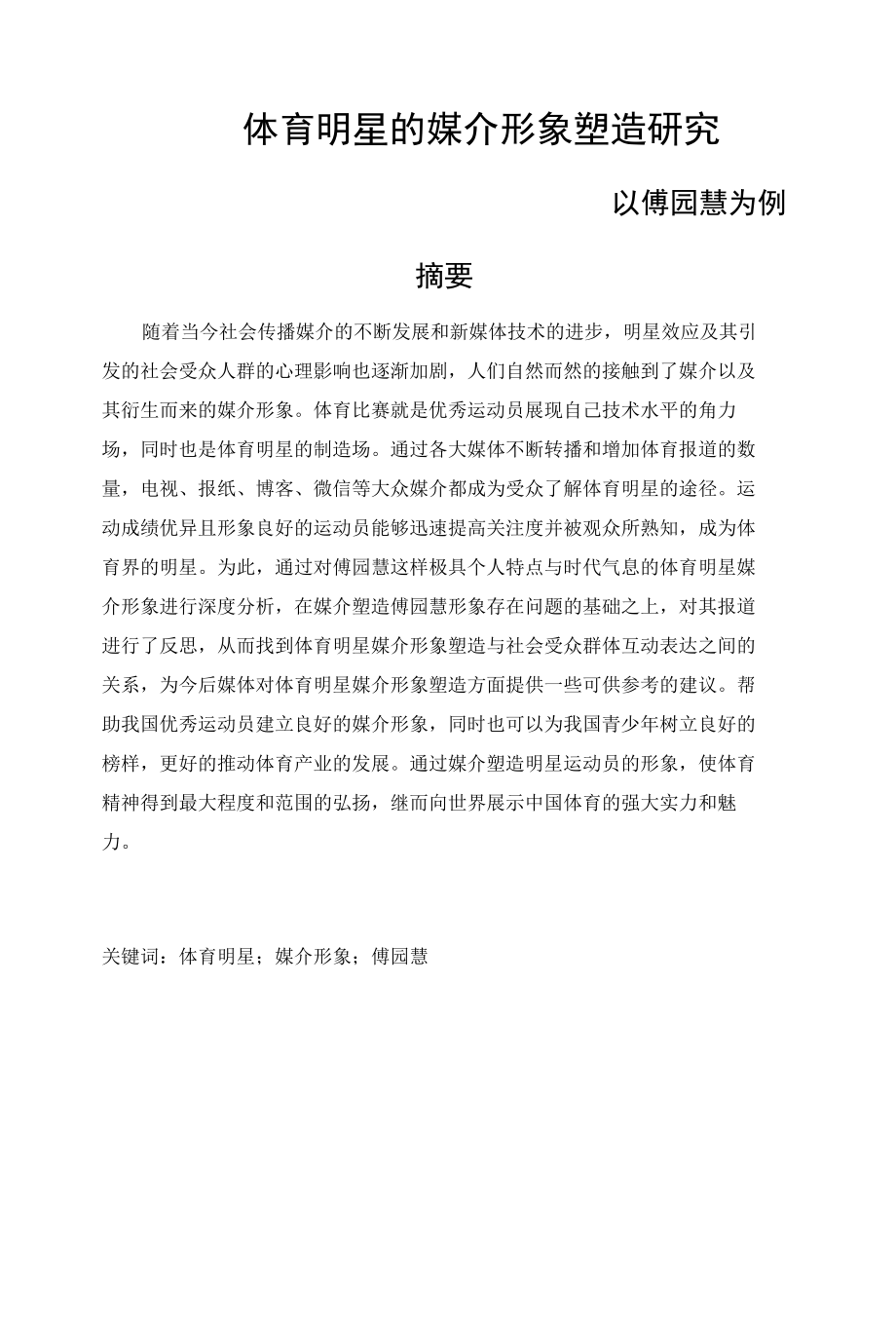 体育明星的媒介形象塑造研究

以傅园慧为例

摘要

随着当今社会传播媒介的不断发展和新媒体技术的进步，明星效应及其引发的社会受众人群的心理影响也逐渐加剧，人们自然而然的接触到了媒介以及其衍生而来的媒介形象。体育比赛就是优秀运动员展现自己技术水平的角力场，同时也是体育明星的制造场。通过各大媒体不断转播和增加体育报道的数量，电视、报纸、博客、微信等大众媒介都成为受众了解体育明星的途径。运动成绩优异且形象良好的运动员能够迅速提高关注度并被观众所熟知，成为体育界的明星。为此，通过对傅园慧这样极具个人特点与时代气息的体育明星媒介形象进行深度分析，在媒介塑造傅园慧形象存在问题的基础之上，对其报道进行了反思，从而找到体育明星媒介形象塑造与社会受众群体互动表达之间的关系，为今后媒体对体育明星媒介形象塑造方面提供一些可供参考的建议。帮助我国优秀运动员建立良好的媒介形象，同时也可以为我国青少年树立良好的榜样，更好的推动体育产业的发展。通过媒介塑造明星运动员的形象，使体育精神得到最大程度和范围的弘扬，继而向世界展示中国体育的强大实力和魅力。

关键词：体育明星；媒介形象；傅园慧